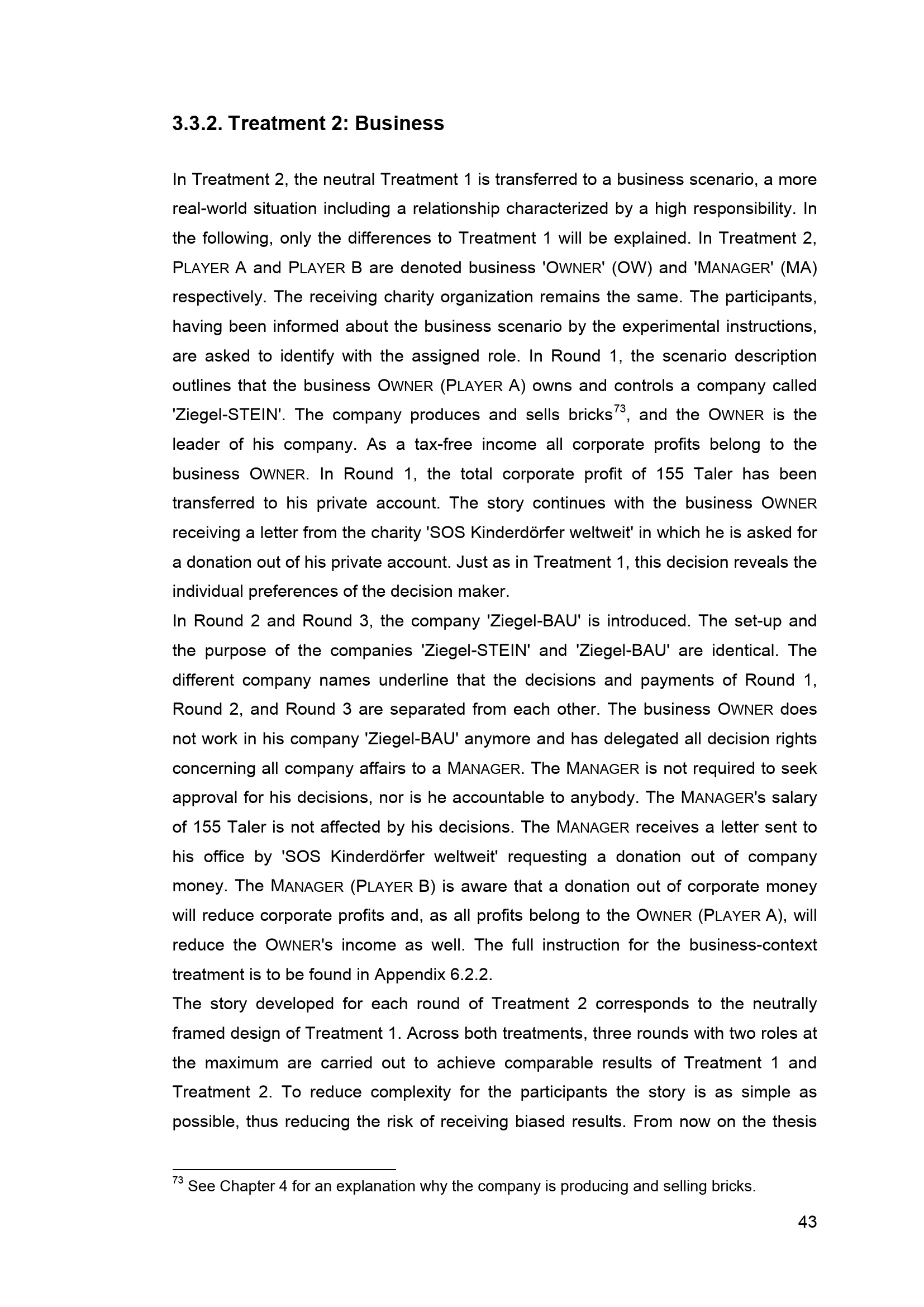 3.3.2. Treatment 2: Business

In Treatment 2, the neutral Treatment 1 is transferred to a business scenario, a more real-world situation including a relationship characterized by a high responsibility. In the following, only the differences to Treatment 1 will be explained. In Treatment 2, PLAYER A and PLAYER B are denoted business 'OWNER' (OW) and 'MANAGER' (MA) respectively. The receiving charity organization remains the same. The participants, having been informed about the business scenario by the experimental instructions, are asked to identify with the assigned role. In Round 1, the scenario description outlines that the business OWNER (PLAYER A) owns and controls a company called 'Ziegel-STEIN'. The company produces and sells bricks$^{73}$, and the OWNER is the leader of his company. As a tax-free income all corporate profits belong to the business OWNER. In Round 1, the total corporate profit of 155 Taler has been transferred to his private account. The story continues with the business OWNER receiving a letter from the charity 'SOS Kinderdörfer weltweit' in which he is asked for a donation out of his private account. Just as in Treatment 1, this decision reveals the individual preferences of the decision maker.
In Round 2 and Round 3, the company 'Ziegel-BAU' is introduced. The set-up and the purpose of the companies 'Ziegel-STEIN' and 'Ziegel-BAU' are identical. The different company names underline that the decisions and payments of Round 1, Round 2, and Round 3 are separated from each other. The business OWNER does not work in his company 'Ziegel-BAU' anymore and has delegated all decision rights concerning all company affairs to a MANAGER. The MANAGER is not required to seek approval for his decisions, nor is he accountable to anybody. The MANAGER's salary of 155 Taler is not affected by his decisions. The MANAGER receives a letter sent to his office by 'SOS Kinderdörfer weltweit' requesting a donation out of company money. The MANAGER (PLAYER B) is aware that a donation out of corporate money will reduce corporate profits and, as all profits belong to the OWNER (PLAYER A), will reduce the OWNER's income as well. The full instruction for the business-context treatment is to be found in Appendix 6.2.2.
The story developed for each round of Treatment 2 corresponds to the neutrally framed design of Treatment 1. Across both treatments, three rounds with two roles at the maximum are carried out to achieve comparable results of Treatment 1 and Treatment 2. To reduce complexity for the participants the story is as simple as possible, thus reducing the risk of receiving biased results. From now on the thesis

$^{73}$ See Chapter 4 for an explanation why the company is producing and selling bricks.

43